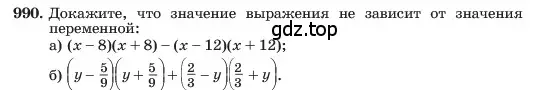 990. Докажите, что значение выражения не зависит от значения переменной:

gdz.top

а) $(x-8)(x+8)-(x-12)(x+12)$;

б) $\left(y-\frac{5}{9}\right)\left(y+\frac{5}{9}\right)+\left(\frac{2}{3}-y\right)\left(\frac{2}{3}+y\right)$.